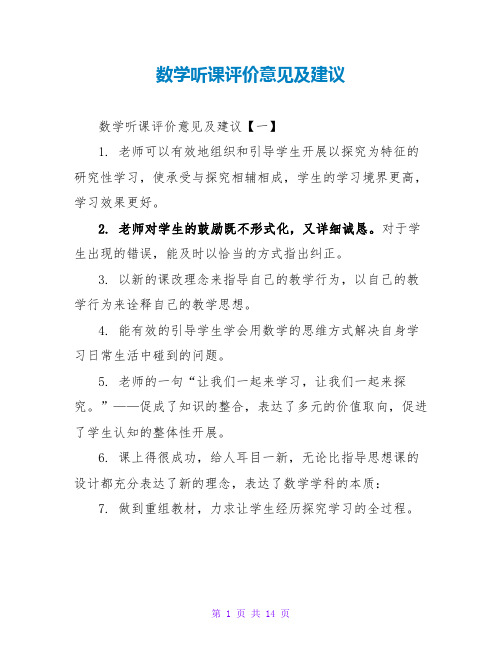 数学听课评价意见及建议

数学听课评价意见及建议【一】

1. 老师可以有效地组织和引导学生开展以探究为特征的研究性学习，使承受与探究相辅相成，学生的学习境界更高，学习效果更好。

2. 老师对学生的鼓励既不形式化，又详细诚恳。对于学生出现的错误，能及时以恰当的方式指出纠正。

3. 以新的课改理念来指导自己的教学行为，以自己的教学行为来诠释自己的教学思想。

4. 能有效的引导学生学会用数学的思维方式解决自身学习日常生活中碰到的问题。

5. 老师的一句“让我们一起来学习，让我们一起来探究。”——促成了知识的整合，表达了多元的价值取向，促进了学生认知的整体性开展。

6. 课上得很成功，给人耳目一新，无论比指导思想课的设计都充分表达了新的理念，表达了数学学科的本质：

7. 做到重组教材，力求让学生经历探究学习的全过程。

第 1 页 共 14 页